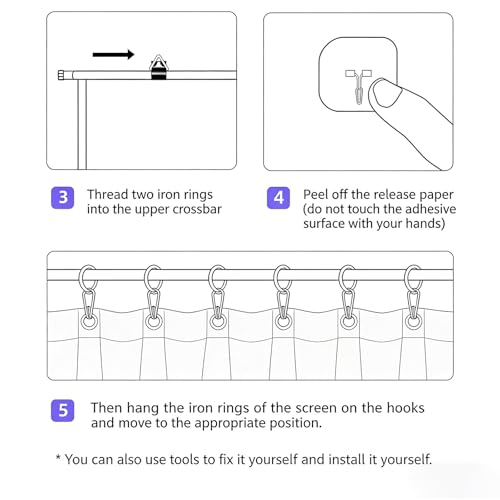 3 Thread two iron rings into the upper crossbar

4 Peel off the release paper (do not touch the adhesive surface with your hands)

5 Then hang the iron rings of the screen on the hooks and move to the appropriate position.

* You can also use tools to fix it yourself and install it yourself.